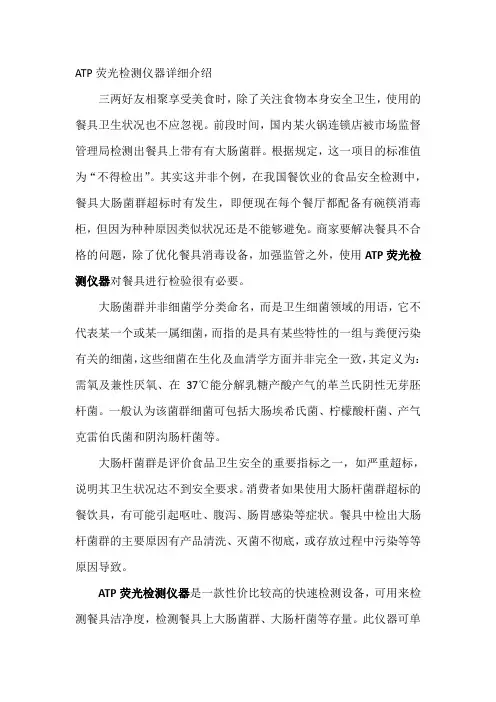 ATP 荧光检测仪器详细介绍

三两好友相聚享受美食时，除了关注食物本身安全卫生，使用的餐具卫生状况也不应忽视。前段时间，国内某火锅连锁店被市场监督管理局检测出餐具上带有有大肠菌群。根据规定，这一项目的标准值为“不得检出”。其实这并非个例，在我国餐饮业的食品安全检测中，餐具大肠菌群超标时有发生，即便现在每个餐厅都配备有碗筷消毒柜，但因为种种原因类似状况还是不能够避免。商家要解决餐具不合格的问题，除了优化餐具消毒设备，加强监管之外，使用 ATP 荧光检测仪器对餐具进行检验很有必要。

大肠菌群并非细菌学分类命名，而是卫生细菌领域的用语，它不代表某一个或某一属细菌，而指的是具有某些特性的一组与粪便污染有关的细菌，这些细菌在生化及血清学方面并非完全一致，其定义为：需氧及兼性厌氧、在 37℃能分解乳糖产酸产气的革兰氏阴性无芽胚杆菌。一般认为该菌群细菌可包括大肠埃希氏菌、柠檬酸杆菌、产气克雷伯氏菌和阴沟肠杆菌等。

大肠杆菌群是评价食品卫生安全的重要指标之一，如严重超标，说明其卫生状况达不到安全要求。消费者如果使用大肠杆菌群超标的餐饮具，有可能引起呕吐、腹泻、肠胃感染等症状。餐具中检出大肠杆菌群的主要原因有产品清洗、灭菌不彻底，或存放过程中污染等等原因导致。

ATP 荧光检测仪器是一款性价比较高的快速检测设备，可用来检测餐具洁净度，检测餐具上大肠菌群、大肠杆菌等存量。此仪器可单